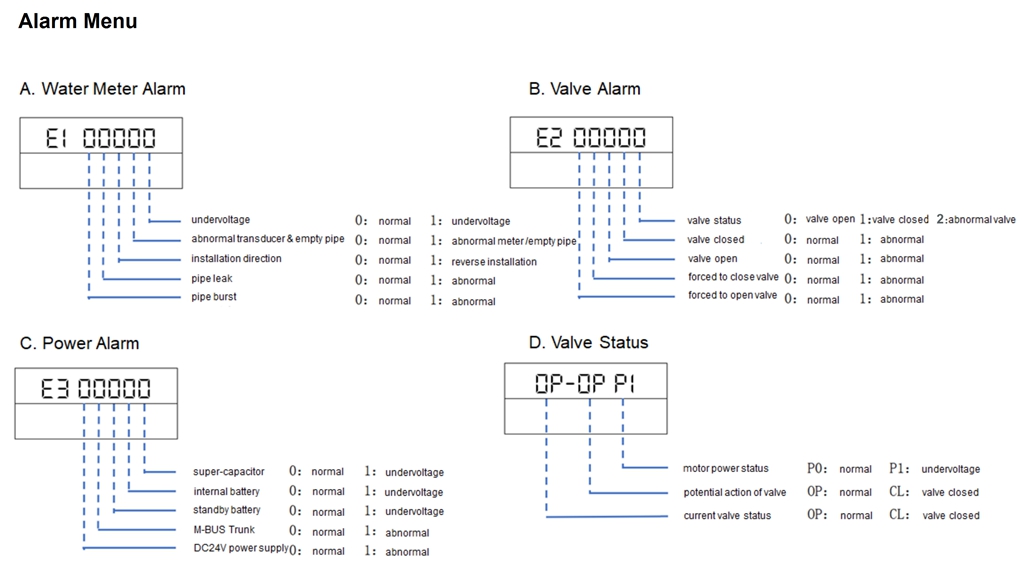 Alarm Menu

A. Water Meter Alarm

E1 00000

undervoltage 0: normal 1: undervoltage
abnormal transducer & empty pipe 0: normal 1: abnormal meter /empty pipe
installation direction 0: normal 1: reverse installation
pipe leak 0: normal 1: abnormal
pipe burst 0: normal 1: abnormal

B. Valve Alarm

E2 00000

valve status 0: valve open 1: valve closed 2: abnormal valve
valve closed 0: normal 1: abnormal
valve open 0: normal 1: abnormal
forced to close valve 0: normal 1: abnormal
forced to open valve 0: normal 1: abnormal

C. Power Alarm

E3 00000

super-capacitor 0: normal 1: undervoltage
internal battery 0: normal 1: undervoltage
standby battery 0: normal 1: undervoltage
M-BUS Trunk 0: normal 1: abnormal
DC24V power supply 0: normal 1: abnormal

D. Valve Status

OP-OP P1

motor power status P0: normal P1: undervoltage
potential action of valve OP: normal CL: valve closed
current valve status OP: normal CL: valve closed